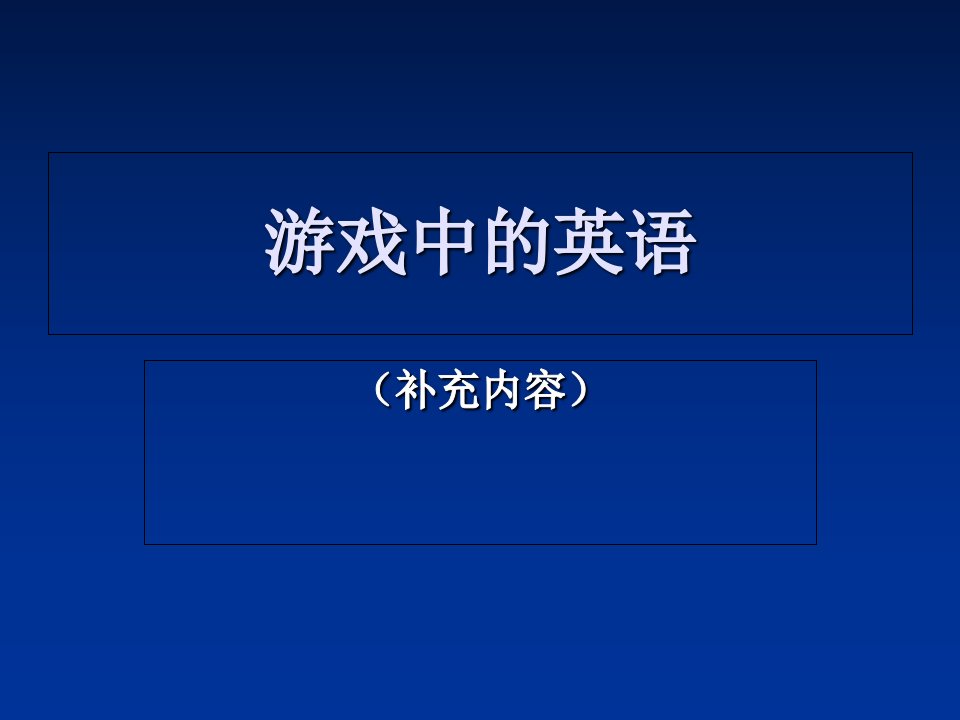 游戏中的英语

（补充内容）